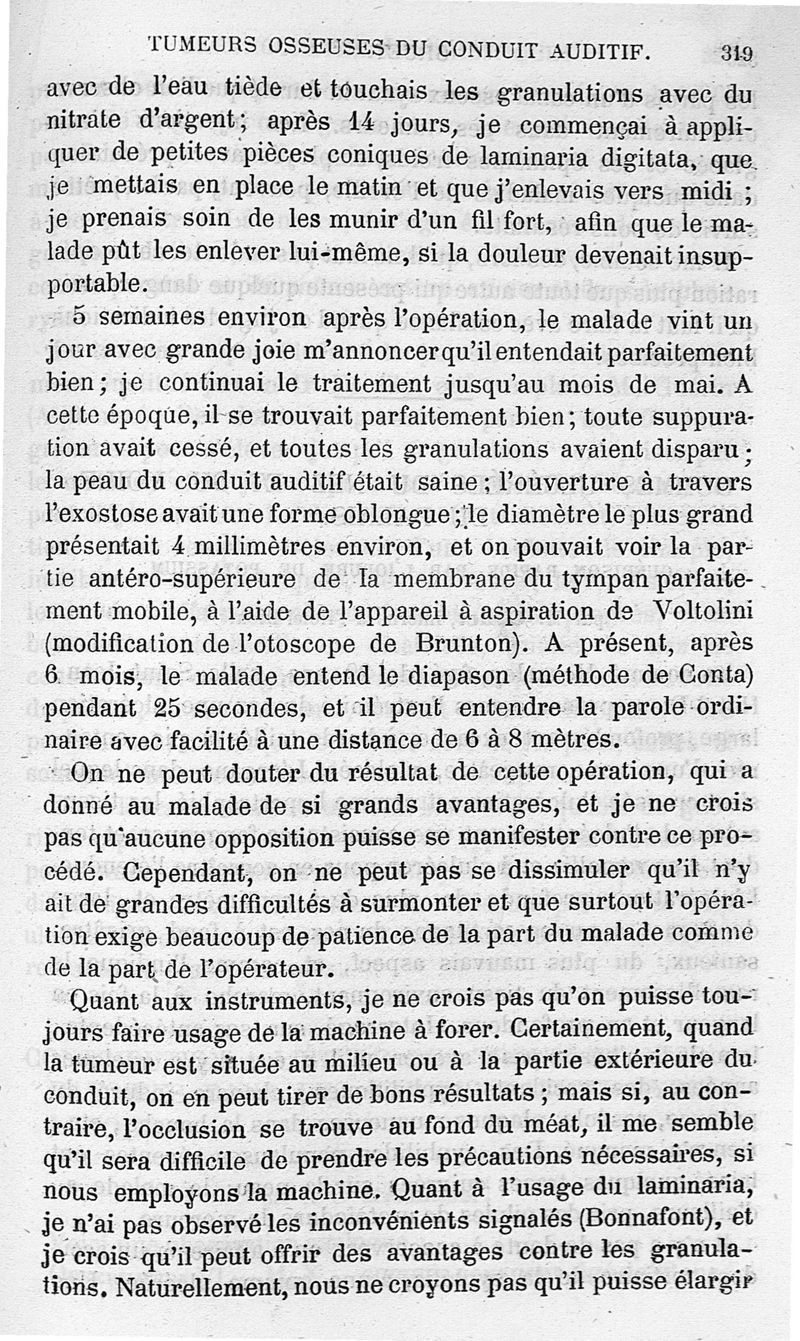 TUMEURS OSSEUSES DU CONDUIT AUDITIF. 319

avec de l'eau tiède et touchais les granulations avec du nitrate d'argent; après 14 jours, je commençai à appliquer de petites pièces coniques de laminaria digitata, que je mettais en place le matin et que j'enlevais vers midi ; je prenais soin de les munir d'un fil fort, afin que le malade pût les enlever lui-même, si la douleur devenait insupportable.

5 semaines environ après l'opération, le malade vint un jour avec grande joie m'annoncer qu'il entendait parfaitement bien; je continuai le traitement jusqu'au mois de mai. A cette époque, il se trouvait parfaitement bien; toute suppuration avait cessé, et toutes les granulations avaient disparu; la peau du conduit auditif était saine; l'ouverture à travers l'exostose avait une forme oblongue; le diamètre le plus grand présentait 4 millimètres environ, et on pouvait voir la partie antéro-supérieure de la membrane du tympan parfaitement mobile, à l'aide de l'appareil à aspiration de Voltolini (modification de l'otoscope de Brunton). A présent, après 6 mois, le malade entend le diapason (méthode de Conta) pendant 25 secondes, et il peut entendre la parole ordinaire avec facilité à une distance de 6 à 8 mètres.

On ne peut douter du résultat de cette opération, qui a donné au malade de si grands avantages, et je ne crois pas qu'aucune opposition puisse se manifester contre ce procédé. Cependant, on ne peut pas se dissimuler qu'il n'y ait de grandes difficultés à surmonter et que surtout l'opération exige beaucoup de patience de la part du malade comme de la part de l'opérateur.

Quant aux instruments, je ne crois pas qu'on puisse toujours faire usage de la machine à forer. Certainement, quand la tumeur est située au milieu ou à la partie extérieure du conduit, on en peut tirer de bons résultats ; mais si, au contraire, l'occlusion se trouve au fond du méat, il me semble qu'il sera difficile de prendre les précautions nécessaires, si nous employons la machine. Quant à l'usage du laminaria, je n'ai pas observé les inconvénients signalés (Bonnafont), et je crois qu'il peut offrir des avantages contre les granulations. Naturellement, nous ne croyons pas qu'il puisse élargir